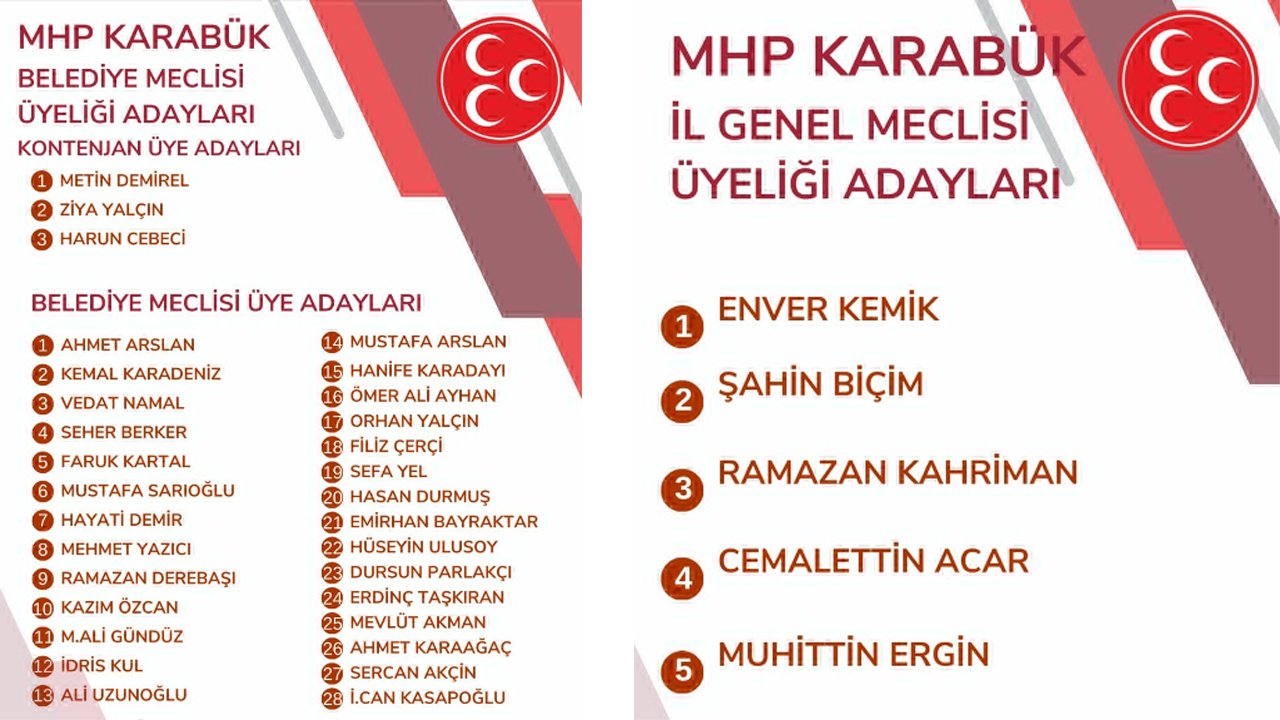 MHP KARABÜK
BELEDİYE MECLİSİ ÜYELİĞİ ADAYLARI
KONTENJAN ÜYE ADAYLARI

1 METİN DEMİREL
2 ZİYA YALÇIN
3 HARUN CEBECİ

BELEDİYE MECLİSİ ÜYE ADAYLARI

1 AHMET ARSLAN
2 KEMAL KARADENİZ
3 VEDAT NAMAL
4 SEHER BERKER
5 FARUK KARTAL
6 MUSTAFA SARIOĞLU
7 HAYATİ DEMİR
8 MEHMET YAZICI
9 RAMAZAN DEREBAŞI
10 KAZIM ÖZCAN
11 M.ALİ GÜNDÜZ
12 İDRİS KUL
13 ALİ UZUNOĞLU

14 MUSTAFA ARSLAN
15 HANİFE KARADAYI
16 ÖMER ALİ AYHAN
17 ORHAN YALÇIN
18 FİLİZ ÇERÇİ
19 SEFA YEL
20 HASAN DURMUŞ
21 EMİRHAN BAYRAKTAR
22 HÜSEYİN ULUSOY
23 DURSUN PARLAKÇI
24 ERDİNÇ TAŞKIRAN
25 MEVLÜT AKMAN
26 AHMET KARAAĞAÇ
27 SERCAN AKÇİN
28 İ.CAN KASAPOĞLU

MHP KARABÜK
İL GENEL MECLİSİ ÜYELİĞİ ADAYLARI

1 ENVER KEMİK
2 ŞAHİN BİÇİM
3 RAMAZAN KAHRİMAN
4 CEMALETTİN ACAR
5 MUHİTTİN ERGİN